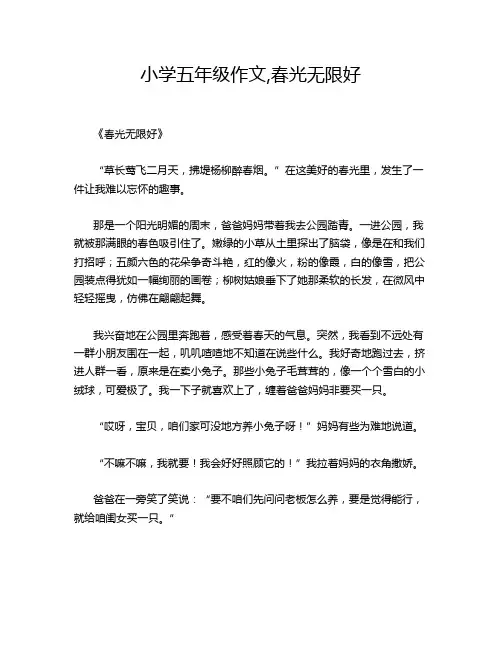 小学五年级作文,春光无限好

《春光无限好》

“草长莺飞二月天，拂堤杨柳醉春烟。”在这美好的春光里，发生了一件让我难以忘怀的趣事。

那是一个阳光明媚的周末，爸爸妈妈带着我去公园踏青。一进公园，我就被那满眼的春色吸引住了。嫩绿的小草从土里探出了脑袋，像是在和我们打招呼；五颜六色的花朵争奇斗艳，红的像火，粉的像霞，白的像雪，把公园装点得犹如一幅绚丽的画卷；柳树姑娘垂下了她那柔软的长发，在微风中轻轻摇曳，仿佛在翩翩起舞。

我兴奋地在公园里奔跑着，感受着春天的气息。突然，我看到不远处有一群小朋友围在一起，叽叽喳喳地不知道在说些什么。我好奇地跑过去，挤进人群一看，原来是在卖小兔子。那些小兔子毛茸茸的，像一个个雪白的小绒球，可爱极了。我一下子就喜欢上了，缠着爸爸妈妈非要买一只。

“哎呀，宝贝，咱们家可没地方养小兔子呀！”妈妈有些为难地说道。

“不嘛不嘛，我就要！我会好好照顾它的！”我拉着妈妈的衣角撒娇。

爸爸在一旁笑了笑说：“要不咱们先问问老板怎么养，要是觉得能行，就给咱闺女买一只。”